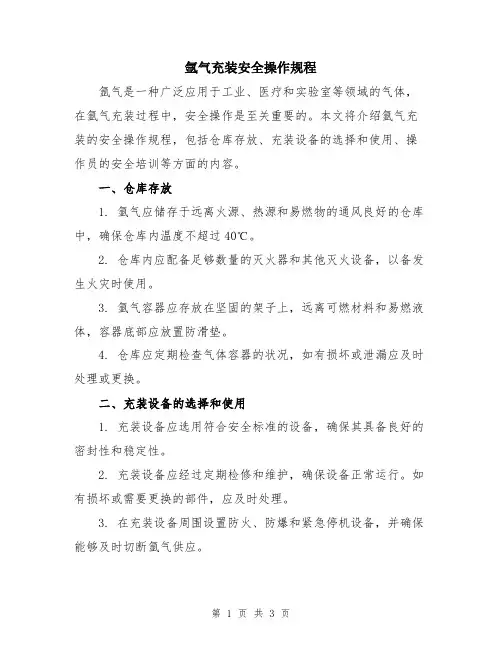 氩气充装安全操作规程

氩气是一种广泛应用于工业、医疗和实验室等领域的气体，在氩气充装过程中，安全操作是至关重要的。本文将介绍氩气充装的安全操作规程，包括仓库存放、充装设备的选择和使用、操作员的安全培训等方面的内容。

一、仓库存放

1. 氩气应储存于远离火源、热源和易燃物的通风良好的仓库中，确保仓库内温度不超过40℃。

2. 仓库内应配备足够数量的灭火器和其他灭火设备，以备发生火灾时使用。

3. 氩气容器应存放在坚固的架子上，远离可燃材料和易燃液体，容器底部应放置防滑垫。

4. 仓库应定期检查气体容器的状况，如有损坏或泄漏应及时处理或更换。

二、充装设备的选择和使用

1. 充装设备应选用符合安全标准的设备，确保其具备良好的密封性和稳定性。

2. 充装设备应经过定期检修和维护，确保设备正常运行。如有损坏或需要更换的部件，应及时处理。

3. 在充装设备周围设置防火、防爆和紧急停机设备，并确保能够及时切断氩气供应。

第 1 页 共 3 页